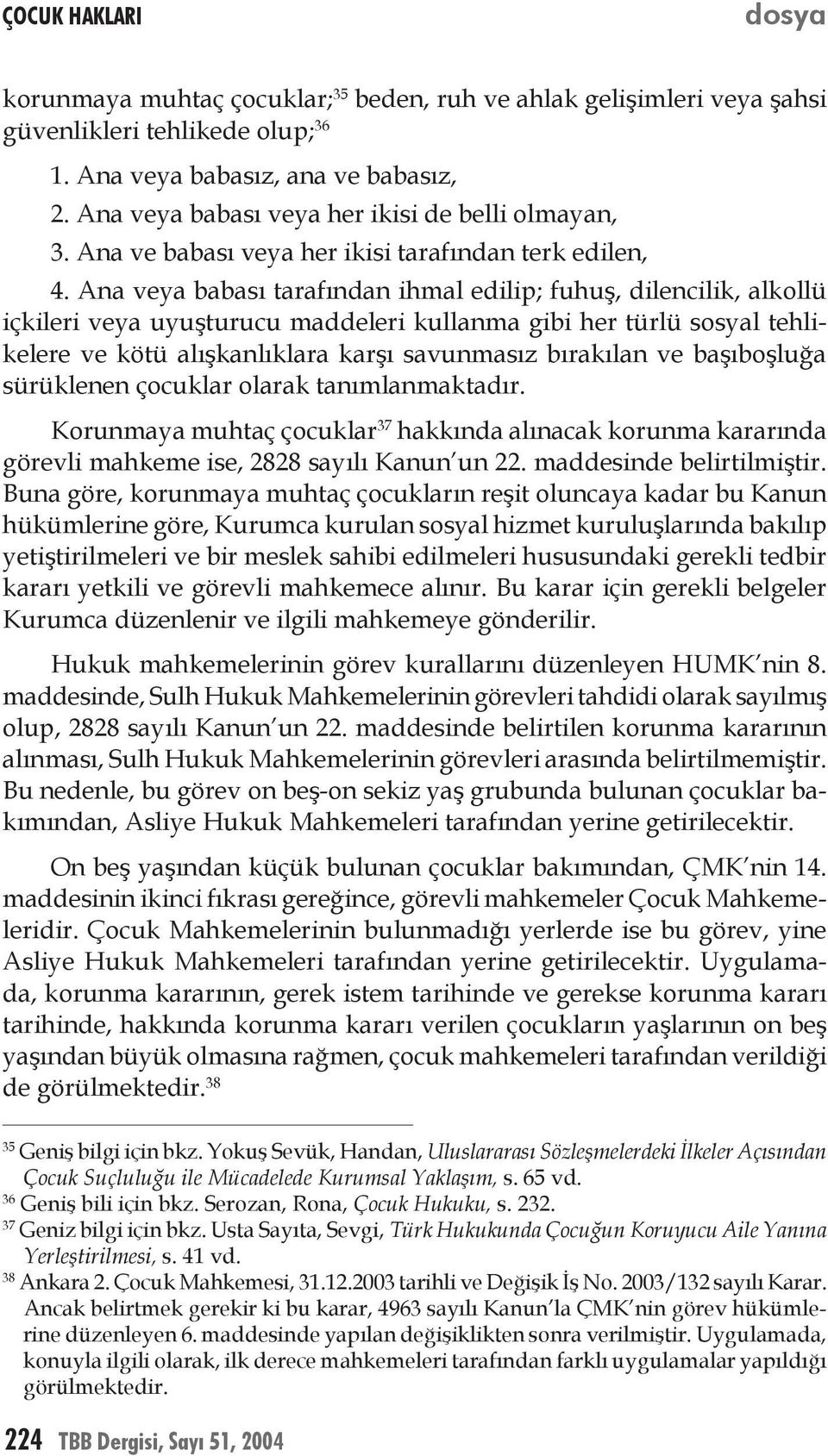 ÇOCUK HAKLARI

dosya

korunmaya muhtaç çocuklar;$^{35}$ beden, ruh ve ahlak gelişimleri veya şahsi güvenlikleri tehlikede olup;$^{36}$

1. Ana veya babasız, ana ve babasız,
2. Ana veya babası veya her ikisi de belli olmayan,
3. Ana ve babası veya her ikisi tarafından terk edilen,
4. Ana veya babası tarafından ihmal edilip; fuhuş, dilencilik, alkollü içkileri veya uyuşturucu maddeleri kullanma gibi her türlü sosyal tehlikelere ve kötü alışkanlıklara karşı savunmasız bırakılan ve başıboşluğa sürüklenen çocuklar olarak tanımlanmaktadır.

Korunmaya muhtaç çocuklar$^{37}$ hakkında alınacak korunma kararında görevli mahkeme ise, 2828 sayılı Kanun'un 22. maddesinde belirtilmiştir. Buna göre, korunmaya muhtaç çocukların reşit oluncaya kadar bu Kanun hükümlerine göre, Kurumca kurulan sosyal hizmet kuruluşlarında bakılıp yetiştirilmeleri ve bir meslek sahibi edilmeleri hususundaki gerekli tedbir kararı yetkili ve görevli mahkemece alınır. Bu karar için gerekli belgeler Kurumca düzenlenir ve ilgili mahkemeye gönderilir.

Hukuk mahkemelerinin görev kurallarını düzenleyen HUMK'nin 8. maddesinde, Sulh Hukuk Mahkemelerinin görevleri tahdidi olarak sayılmış olup, 2828 sayılı Kanun'un 22. maddesinde belirtilen korunma kararının alınması, Sulh Hukuk Mahkemelerinin görevleri arasında belirtilmemiştir. Bu nedenle, bu görev on beş-on sekiz yaş grubunda bulunan çocuklar bakımından, Asliye Hukuk Mahkemeleri tarafından yerine getirilecektir.

On beş yaşından küçük bulunan çocuklar bakımından, ÇMK'nin 14. maddesinin ikinci fıkrası gereğince, görevli mahkemeler Çocuk Mahkemeleridir. Çocuk Mahkemelerinin bulunmadığı yerlerde ise bu görev, yine Asliye Hukuk Mahkemeleri tarafından yerine getirilecektir. Uygulamada, korunma kararının, gerek istem tarihinde ve gerekse korunma kararı tarihinde, hakkında korunma kararı verilen çocukların yaşlarının on beş yaşından büyük olmasına rağmen, çocuk mahkemeleri tarafından verildiği de görülmektedir.$^{38}$

$^{35}$ Geniş bilgi için bkz. Yokuş Sevük, Handan, Uluslararası Sözleşmelerdeki İlkeler Açısından Çocuk Suçluluğu ile Mücadelede Kurumsal Yaklaşım, s. 65 vd.
$^{36}$ Geniş bili için bkz. Serozan, Rona, Çocuk Hukuku, s. 232.
$^{37}$ Geniz bilgi için bkz. Usta Sayıta, Sevgi, Türk Hukukunda Çocuğun Koruyucu Aile Yanına Yerleştirilmesi, s. 41 vd.
$^{38}$ Ankara 2. Çocuk Mahkemesi, 31.12.2003 tarihli ve Değişik İş No. 2003/132 sayılı Karar. Ancak belirtmek gerekir ki bu karar, 4963 sayılı Kanun'la ÇMK'nin görev hükümlerine düzenleyen 6. maddesinde yapılan değişiklikten sonra verilmiştir. Uygulamada, konuyla ilgili olarak, ilk derece mahkemeleri tarafından farklı uygulamalar yapıldığı görülmektedir.

224 TBB Dergisi, Sayı 51, 2004